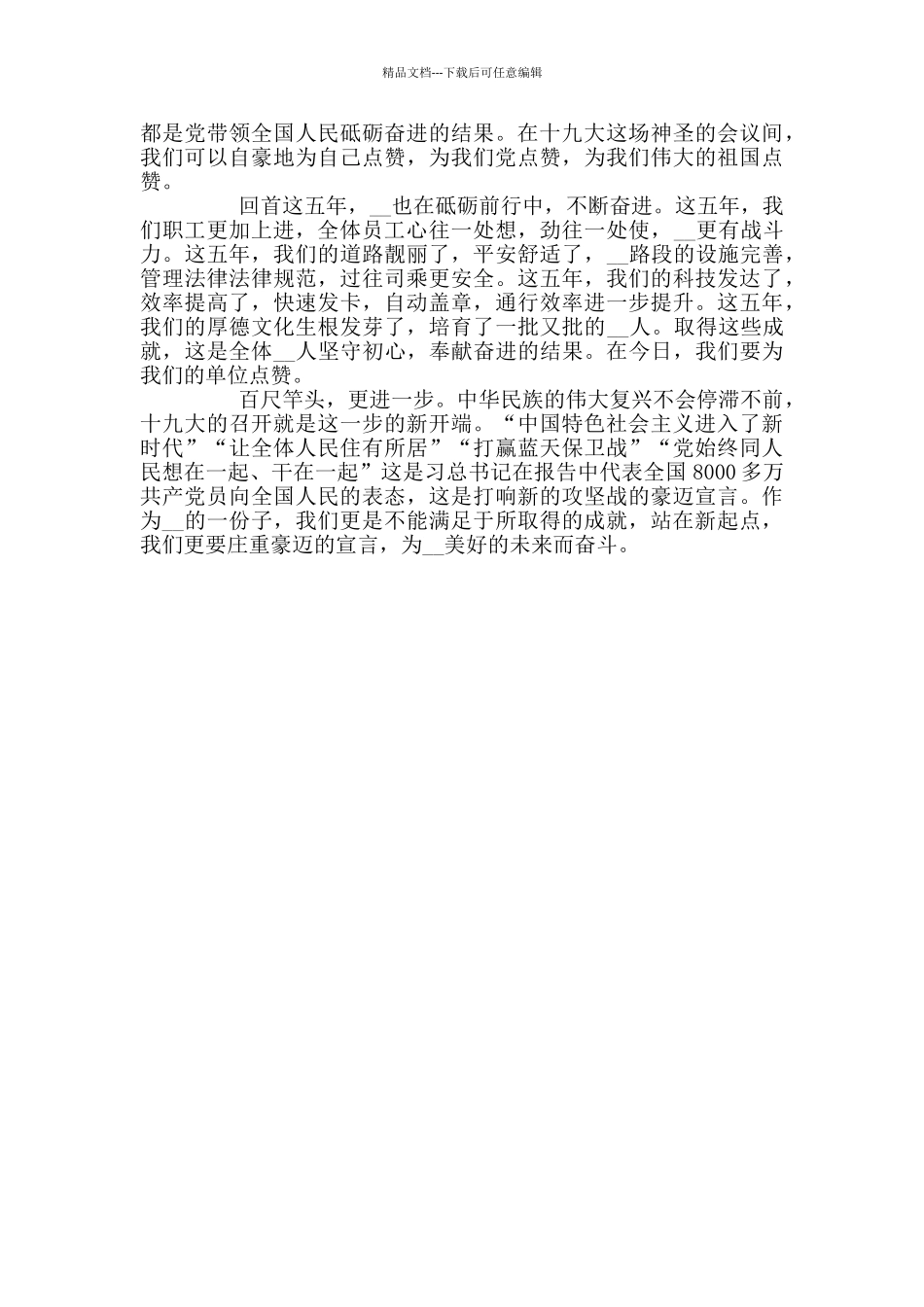 精品文档---下载后可任意编辑

都是党带领全国人民砥砺奋进的结果。在十九大这场神圣的会议间，我们可以自豪地为自己点赞，为我们党点赞，为我们伟大的祖国点赞。

回首这五年，__也在砥砺前行中，不断奋进。这五年，我们职工更加上进，全体员工心往一处想，劲往一处使，__更有战斗力。这五年，我们的道路靓丽了，平安舒适了，__路段的设施完善，管理法律法律规范，过往司乘更安全。这五年，我们的科技发达了，效率提高了，快速发卡，自动盖章，通行效率进一步提升。这五年，我们的厚德文化生根发芽了，培育了一批又批的__人。取得这些成就，这是全体__人坚守初心，奉献奋进的结果。在今日，我们要为我们的单位点赞。

百尺竿头，更进一步。中华民族的伟大复兴不会停滞不前，十九大的召开就是这一步的新开端。“中国特色社会主义进入了新时代”“让全体人民住有所居”“打赢蓝天保卫战”“党始终同人民想在一起、干在一起”这是习总书记在报告中代表全国 8000 多万共产党员向全国人民的表态，这是打响新的攻坚战的豪迈宣言。作为__的一份子，我们更是不能满足于所取得的成就，站在新起点，我们更要庄重豪迈的宣言，为__美好的未来而奋斗。